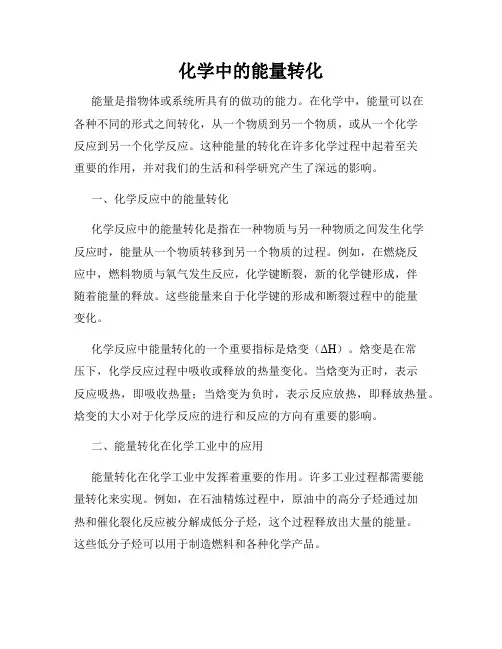 化学中的能量转化

能量是指物体或系统所具有的做功的能力。在化学中，能量可以在各种不同的形式之间转化，从一个物质到另一个物质，或从一个化学反应到另一个化学反应。这种能量的转化在许多化学过程中起着至关重要的作用，并对我们的生活和科学研究产生了深远的影响。

一、化学反应中的能量转化

化学反应中的能量转化是指在一种物质与另一种物质之间发生化学反应时，能量从一个物质转移到另一个物质的过程。例如，在燃烧反应中，燃料物质与氧气发生反应，化学键断裂，新的化学键形成，伴随着能量的释放。这些能量来自于化学键的形成和断裂过程中的能量变化。

化学反应中能量转化的一个重要指标是焓变（$\Delta H$）。焓变是在常压下，化学反应过程中吸收或释放的热量变化。当焓变为正时，表示反应吸热，即吸收热量；当焓变为负时，表示反应放热，即释放热量。焓变的大小对于化学反应的进行和反应的方向有重要的影响。

二、能量转化在化学工业中的应用

能量转化在化学工业中发挥着重要的作用。许多工业过程都需要能量转化来实现。例如，在石油精炼过程中，原油中的高分子烃通过加热和催化裂化反应被分解成低分子烃，这个过程释放出大量的能量。这些低分子烃可以用于制造燃料和各种化学产品。